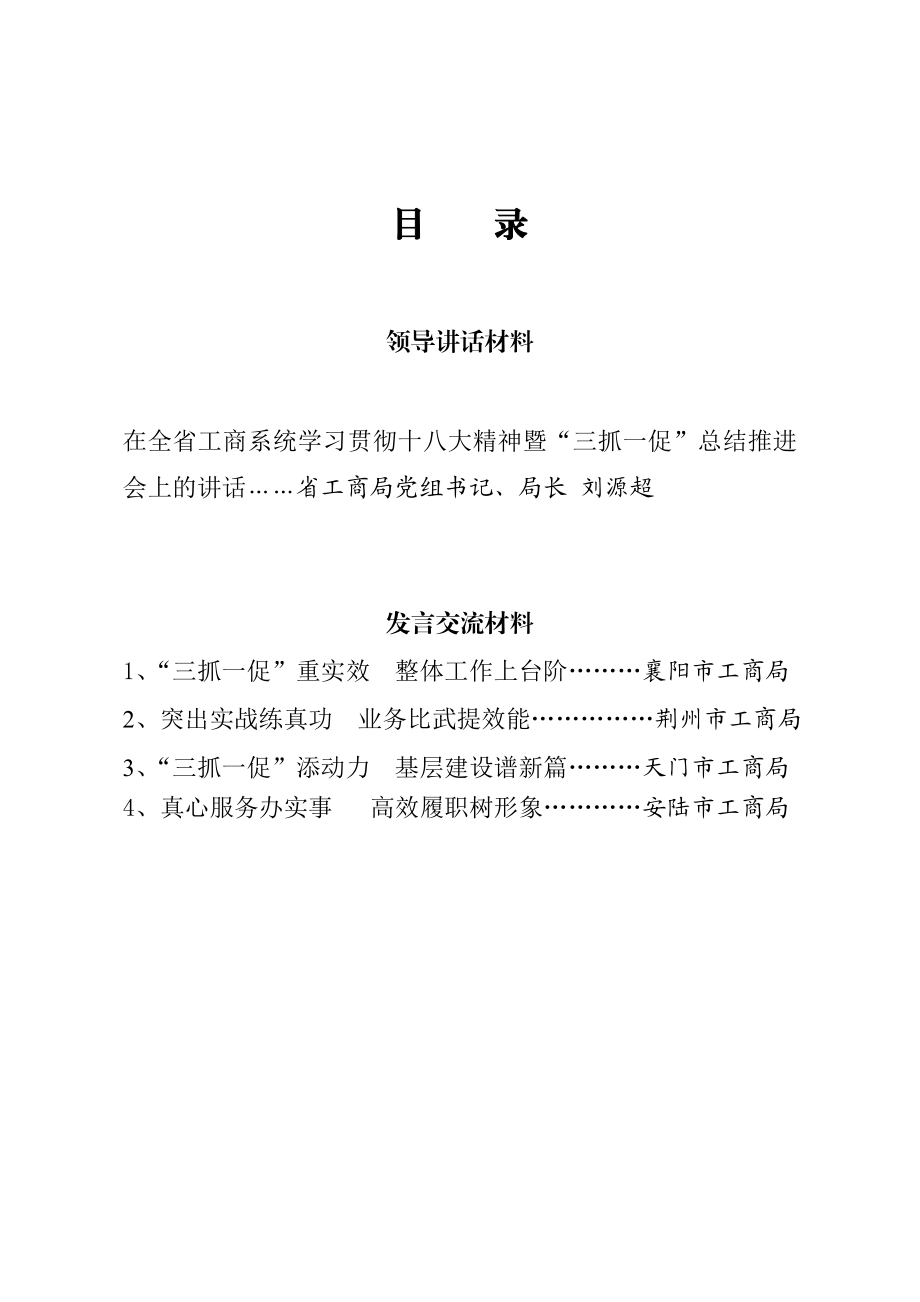 目　录

领导讲话材料

在全省工商系统学习贯彻十八大精神暨“三抓一促”总结推进会上的讲话……省工商局党组书记、局长 刘源超

发言交流材料

1、“三抓一促”重实效　整体工作上台阶………襄阳市工商局

2、突出实战练真功　业务比武提效能……………荆州市工商局

3、“三抓一促”添动力　基层建设谱新篇………天门市工商局

4、真心服务办实事　　高效履职树形象…………安陆市工商局